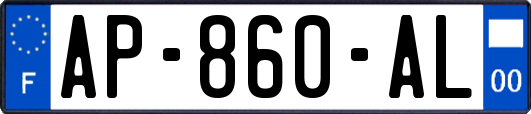 F
AP-860-AL
00